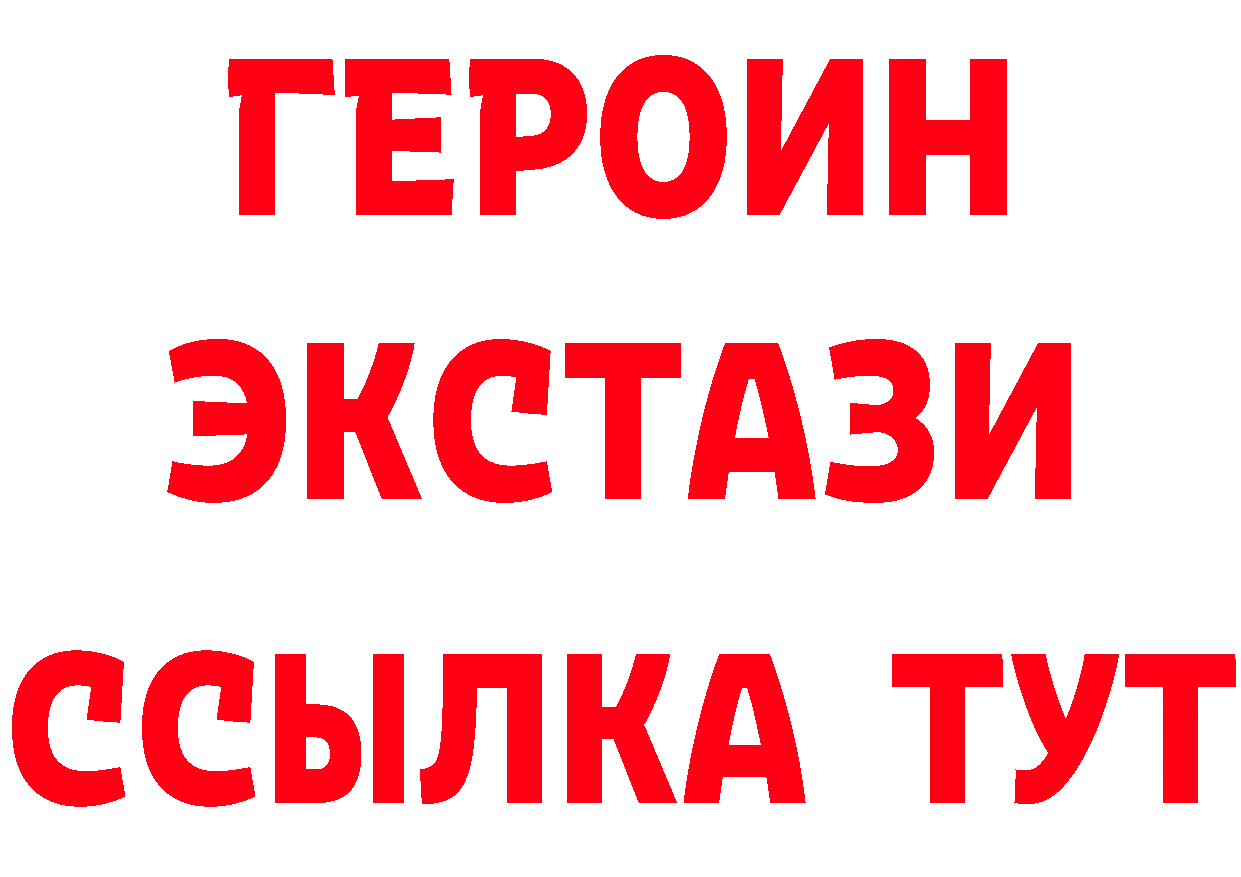 ГЕРОИН
ЭКСТАЗИ
ССЫЛКА ТУТ